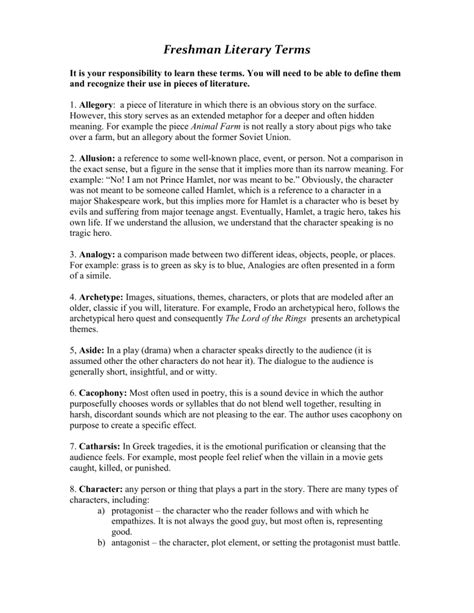 Freshman Literary Terms

It is your responsibility to learn these terms. You will need to be able to define them and recognize their use in pieces of literature.

1. Allegory: a piece of literature in which there is an obvious story on the surface. However, this story serves as an extended metaphor for a deeper and often hidden meaning. For example the piece Animal Farm is not really a story about pigs who take over a farm, but an allegory about the former Soviet Union.

2. Allusion: a reference to some well-known place, event, or person. Not a comparison in the exact sense, but a figure in the sense that it implies more than its narrow meaning. For example: "No! I am not Prince Hamlet, nor was meant to be." Obviously, the character was not meant to be someone called Hamlet, which is a reference to a character in a major Shakespeare work, but this implies more for Hamlet is a character who is beset by evils and suffering from major teenage angst. Eventually, Hamlet, a tragic hero, takes his own life. If we understand the allusion, we understand that the character speaking is no tragic hero.

3. Analogy: a comparison made between two different ideas, objects, people, or places. For example: grass is to green as sky is to blue, Analogies are often presented in a form of a simile.

4. Archetype: Images, situations, themes, characters, or plots that are modeled after an older, classic if you will, literature. For example, Frodo an archetypical hero, follows the archetypical hero quest and consequently The Lord of the Rings presents an archetypical themes.

5, Aside: In a play (drama) when a character speaks directly to the audience (it is assumed other the other characters do not hear it). The dialogue to the audience is generally short, insightful, and or witty.

6. Cacophony: Most often used in poetry, this is a sound device in which the author purposefully chooses words or syllables that do not blend well together, resulting in harsh, discordant sounds which are not pleasing to the ear. The author uses cacophony on purpose to create a specific effect.

7. Catharsis: In Greek tragedies, it is the emotional purification or cleansing that the audience feels. For example, most people feel relief when the villain in a movie gets caught, killed, or punished.

8. Character: any person or thing that plays a part in the story. There are many types of characters, including:
a) protagonist – the character who the reader follows and with which he empathizes. It is not always the good guy, but most often is, representing good.
b) antagonist – the character, plot element, or setting the protagonist must battle.